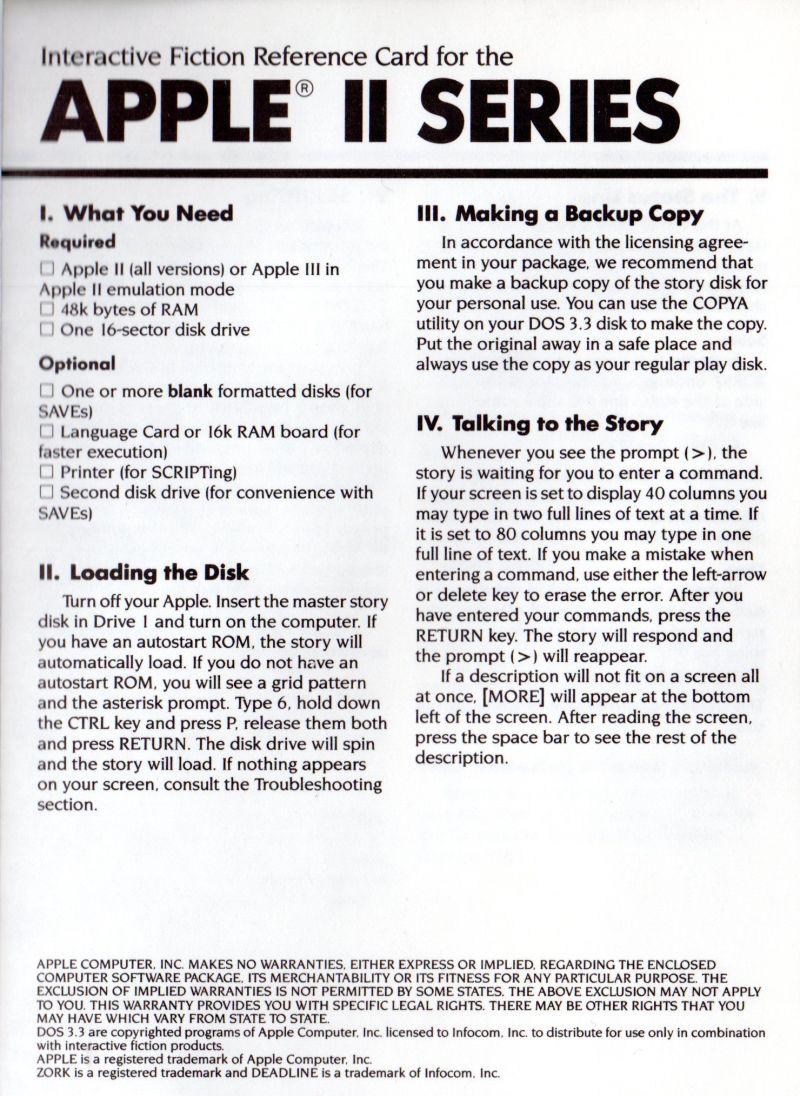 Interactive Fiction Reference Card for the

APPLE® II SERIES

I. What You Need

Required

☐ Apple II (all versions) or Apple III in Apple II emulation mode
☐ 48k bytes of RAM
☐ One 16-sector disk drive

Optional

☐ One or more **blank** formatted disks (for SAVEs)
☐ Language Card or 16k RAM board (for faster execution)
☐ Printer (for SCRIPTing)
☐ Second disk drive (for convenience with SAVEs)

II. Loading the Disk

Turn off your Apple. Insert the master story disk in Drive 1 and turn on the computer. If you have an autostart ROM, the story will automatically load. If you do not have an autostart ROM, you will see a grid pattern and the asterisk prompt. Type 6, hold down the CTRL key and press P, release them both and press RETURN. The disk drive will spin and the story will load. If nothing appears on your screen, consult the Troubleshooting section.

III. Making a Backup Copy

In accordance with the licensing agreement in your package, we recommend that you make a backup copy of the story disk for your personal use. You can use the COPYA utility on your DOS 3.3 disk to make the copy. Put the original away in a safe place and always use the copy as your regular play disk.

IV. Talking to the Story

Whenever you see the prompt (>), the story is waiting for you to enter a command. If your screen is set to display 40 columns you may type in two full lines of text at a time. If it is set to 80 columns you may type in one full line of text. If you make a mistake when entering a command, use either the left-arrow or delete key to erase the error. After you have entered your commands, press the RETURN key. The story will respond and the prompt (>) will reappear.

If a description will not fit on a screen all at once, [MORE] will appear at the bottom left of the screen. After reading the screen, press the space bar to see the rest of the description.

APPLE COMPUTER, INC. MAKES NO WARRANTIES, EITHER EXPRESS OR IMPLIED, REGARDING THE ENCLOSED COMPUTER SOFTWARE PACKAGE, ITS MERCHANTABILITY OR ITS FITNESS FOR ANY PARTICULAR PURPOSE. THE EXCLUSION OF IMPLIED WARRANTIES IS NOT PERMITTED BY SOME STATES. THE ABOVE EXCLUSION MAY NOT APPLY TO YOU. THIS WARRANTY PROVIDES YOU WITH SPECIFIC LEGAL RIGHTS. THERE MAY BE OTHER RIGHTS THAT YOU MAY HAVE WHICH VARY FROM STATE TO STATE.
DOS 3.3 are copyrighted programs of Apple Computer, Inc. licensed to Infocom, Inc. to distribute for use only in combination with interactive fiction products.
APPLE is a registered trademark of Apple Computer, Inc.
ZORK is a registered trademark and DEADLINE is a trademark of Infocom, Inc.